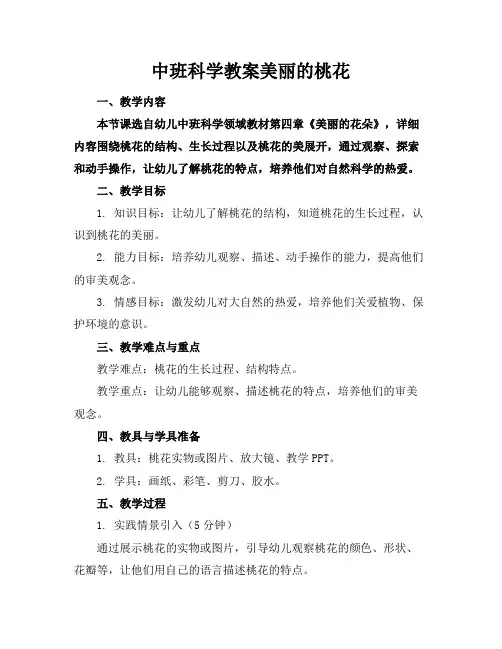 中班科学教案美丽的桃花

一、教学内容

本节课选自幼儿中班科学领域教材第四章《美丽的花朵》，详细内容围绕桃花的结构、生长过程以及桃花的美展开，通过观察、探索和动手操作，让幼儿了解桃花的特点，培养他们对自然科学的热爱。

二、教学目标

1. 知识目标：让幼儿了解桃花的结构，知道桃花的生长过程，认识到桃花的美丽。

2. 能力目标：培养幼儿观察、描述、动手操作的能力，提高他们的审美观念。

3. 情感目标：激发幼儿对大自然的热爱，培养他们关爱植物、保护环境的意识。

三、教学难点与重点

教学难点：桃花的生长过程、结构特点。

教学重点：让幼儿能够观察、描述桃花的特点，培养他们的审美观念。

四、教具与学具准备

1. 教具：桃花实物或图片、放大镜、教学 PPT。

2. 学具：画纸、彩笔、剪刀、胶水。

五、教学过程

1. 实践情景引入（5 分钟）

通过展示桃花的实物或图片，引导幼儿观察桃花的颜色、形状、花瓣等，让他们用自己的语言描述桃花的特点。